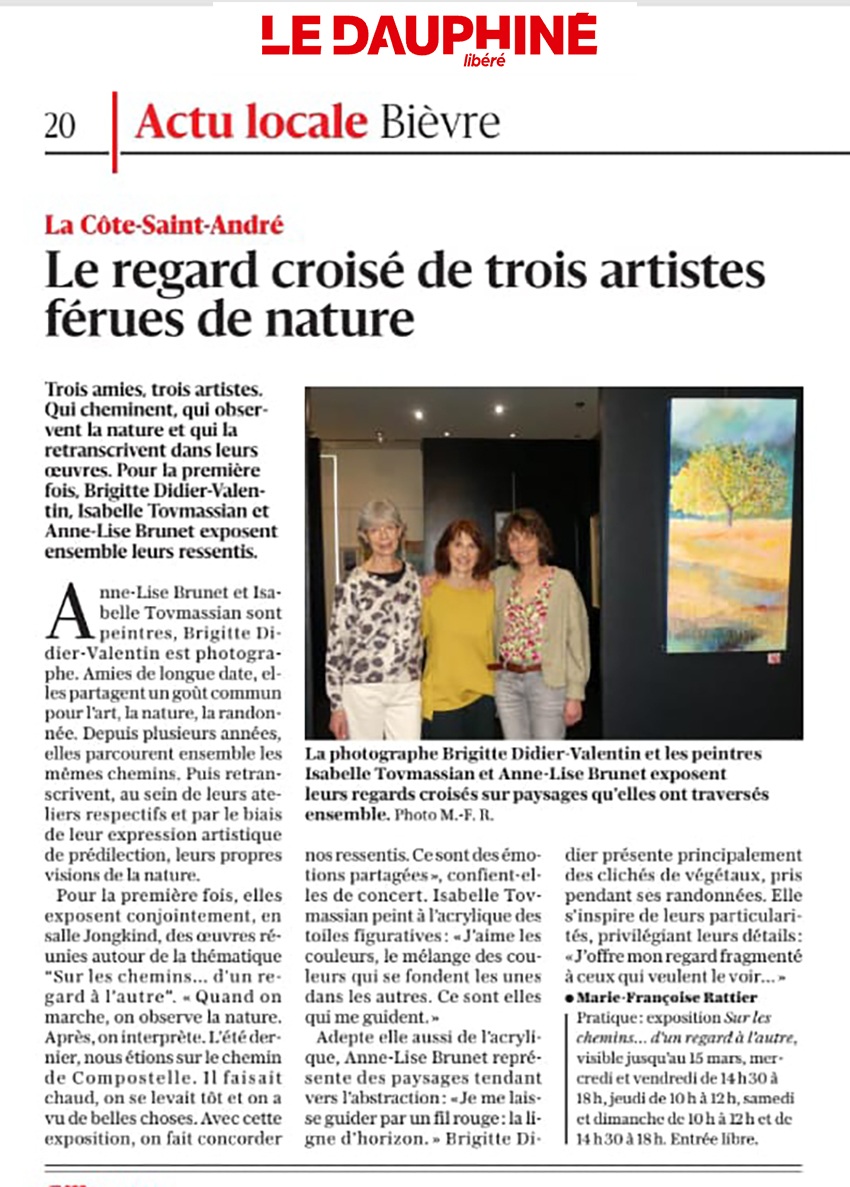 LE DAUPHINÉ libéré

20 Actu locale Bièvre

La Côte-Saint-André

Le regard croisé de trois artistes férues de nature

Trois amies, trois artistes. Qui cheminent, qui observent la nature et qui la retranscrivent dans leurs œuvres. Pour la première fois, Brigitte Didier-Valentin, Isabelle Tovmassian et Anne-Lise Brunet exposent ensemble leurs ressentis.

Anne-Lise Brunet et Isabelle Tovmassian sont peintres, Brigitte Didier-Valentin est photographe. Amies de longue date, elles partagent un goût commun pour l'art, la nature, la randonnée. Depuis plusieurs années, elles parcourent ensemble les mêmes chemins. Puis retranscrivent, au sein de leurs ateliers respectifs et par le biais de leur expression artistique de prédilection, leurs propres visions de la nature.

Pour la première fois, elles exposent conjointement, en salle Jongkind, des œuvres réunies autour de la thématique "Sur les chemins... d'un regard à l'autre". « Quand on marche, on observe la nature. Après, on interprète. L'été dernier, nous étions sur le chemin de Compostelle. Il faisait chaud, on se levait tôt et on a vu de belles choses. Avec cette exposition, on fait concorder nos ressentis. Ce sont des émotions partagées », confient-elles de concert. Isabelle Tovmassian peint à l'acrylique des toiles figuratives : « J'aime les couleurs, le mélange des couleurs qui se fondent les unes dans les autres. Ce sont elles qui me guident. »

Adepte elle aussi de l'acrylique, Anne-Lise Brunet représente des paysages tendant vers l'abstraction : « Je me laisse guider par un fil rouge : la ligne d'horizon. » Brigitte Didier présente principalement des clichés de végétaux, pris pendant ses randonnées. Elle s'inspire de leurs particularités, privilégiant leurs détails : « J'offre mon regard fragmenté à ceux qui veulent le voir... »

● Marie-Françoise Rattier

Pratique : exposition Sur les chemins... d'un regard à l'autre, visible jusqu'au 15 mars, mercredi et vendredi de 14 h 30 à 18 h, jeudi de 10 h à 12 h, samedi et dimanche de 10 h à 12 h et de 14 h 30 à 18 h. Entrée libre.

La photographe Brigitte Didier-Valentin et les peintres Isabelle Tovmassian et Anne-Lise Brunet exposent leurs regards croisés sur paysages qu'elles ont traversés ensemble. Photo M.-F. R.